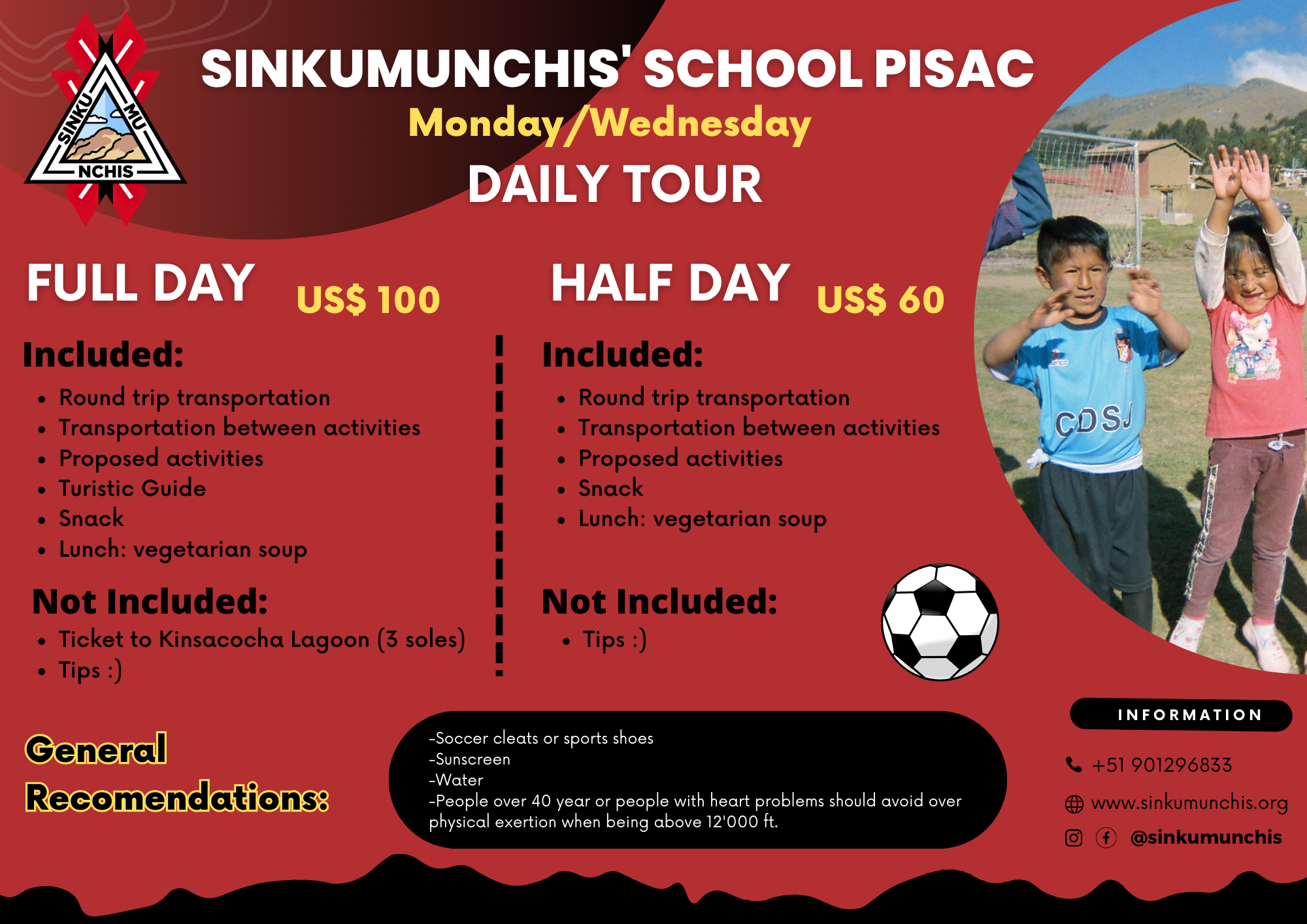 SINKU
MU
NCHIS

SINKUMUNCHIS' SCHOOL PISAC
Monday/Wednesday
DAILY TOUR

FULL DAY US$ 100

Included:
- Round trip transportation
- Transportation between activities
- Proposed activities
- Turistic Guide
- Snack
- Lunch: vegetarian soup

Not Included:
- Ticket to Kinsacocha Lagoon (3 soles)
- Tips :)

HALF DAY US$ 60

Included:
- Round trip transportation
- Transportation between activities
- Proposed activities
- Snack
- Lunch: vegetarian soup

Not Included:
- Tips :)

CDSJ

General Recomendations:

-Soccer cleats or sports shoes
-Sunscreen
-Water
-People over 40 year or people with heart problems should avoid over physical exertion when being above 12'000 ft.

INFORMATION
+51 901296833
www.sinkumunchis.org
@sinkumunchis